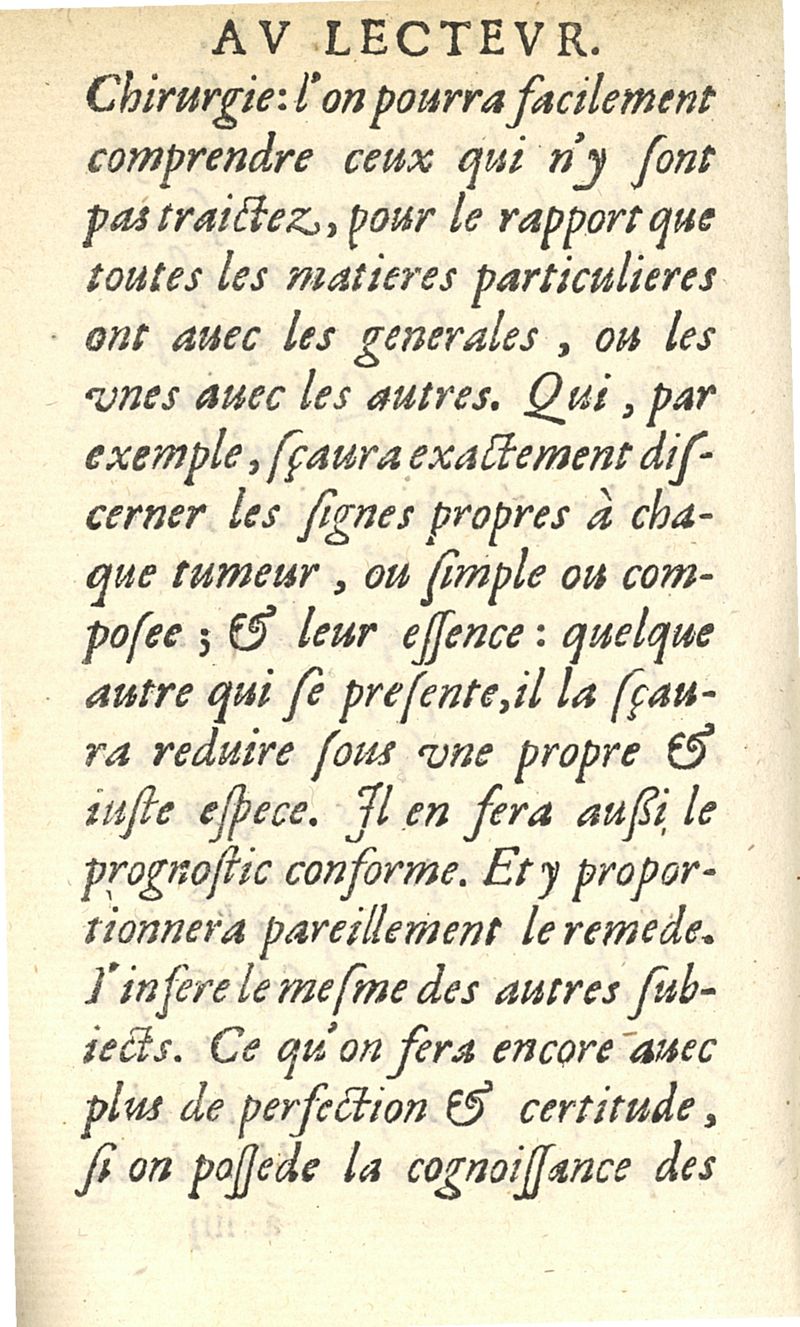 AV LECTEVR.

Chirurgie: l'on pourra facilement comprendre ceux qui n'y ſont pas traictez, pour le rapport que toutes les matieres particulieres ont auec les generales, ou les vnes auec les autres. Qui, par exemple, ſçaura exactement diſcerner les ſignes propres à chaque tumeur, ou ſimple ou composee; & leur eſſence: quelque autre qui ſe preſente, il la ſçaura reduire ſous vne propre & iuſte eſpece. Il en fera auſsi le prognoſtic conforme. Et y proportionnera pareillement le remede. I'infere le meſme des autres ſubiects. Ce qu'on fera encore auec plus de perfection & certitude, ſi on poſſede la cognoiſſance des